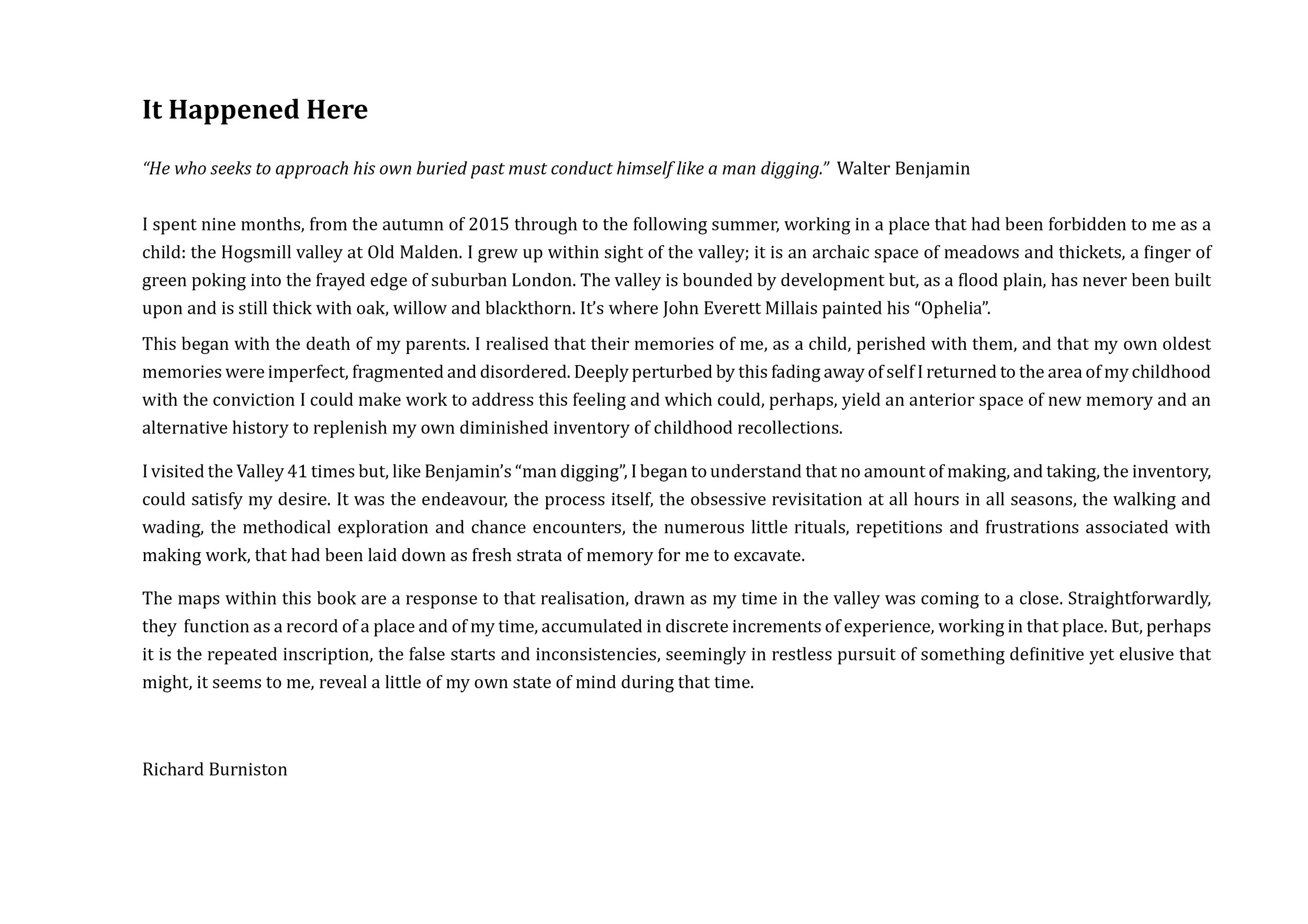 It Happened Here

“He who seeks to approach his own buried past must conduct himself like a man digging.” Walter Benjamin

I spent nine months, from the autumn of 2015 through to the following summer, working in a place that had been forbidden to me as a child: the Hogsmill valley at Old Malden. I grew up within sight of the valley; it is an archaic space of meadows and thickets, a finger of green poking into the frayed edge of suburban London. The valley is bounded by development but, as a flood plain, has never been built upon and is still thick with oak, willow and blackthorn. It’s where John Everett Millais painted his “Ophelia”.

This began with the death of my parents. I realised that their memories of me, as a child, perished with them, and that my own oldest memories were imperfect, fragmented and disordered. Deeply perturbed by this fading away of self I returned to the area of my childhood with the conviction I could make work to address this feeling and which could, perhaps, yield an anterior space of new memory and an alternative history to replenish my own diminished inventory of childhood recollections.

I visited the Valley 41 times but, like Benjamin’s “man digging”, I began to understand that no amount of making, and taking, the inventory, could satisfy my desire. It was the endeavour, the process itself, the obsessive revisitation at all hours in all seasons, the walking and wading, the methodical exploration and chance encounters, the numerous little rituals, repetitions and frustrations associated with making work, that had been laid down as fresh strata of memory for me to excavate.

The maps within this book are a response to that realisation, drawn as my time in the valley was coming to a close. Straightforwardly, they function as a record of a place and of my time, accumulated in discrete increments of experience, working in that place. But, perhaps it is the repeated inscription, the false starts and inconsistencies, seemingly in restless pursuit of something definitive yet elusive that might, it seems to me, reveal a little of my own state of mind during that time.

Richard Burniston